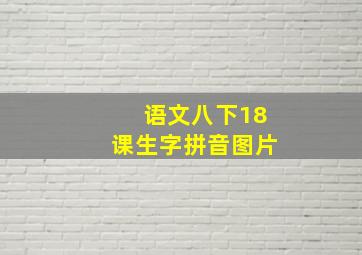 语文八下18
课生字拼音图片